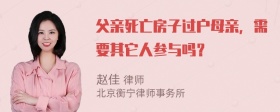 父亲死亡房子过户母亲，需要其它人参与吗？

赵佳 律师
北京衡宁律师事务所